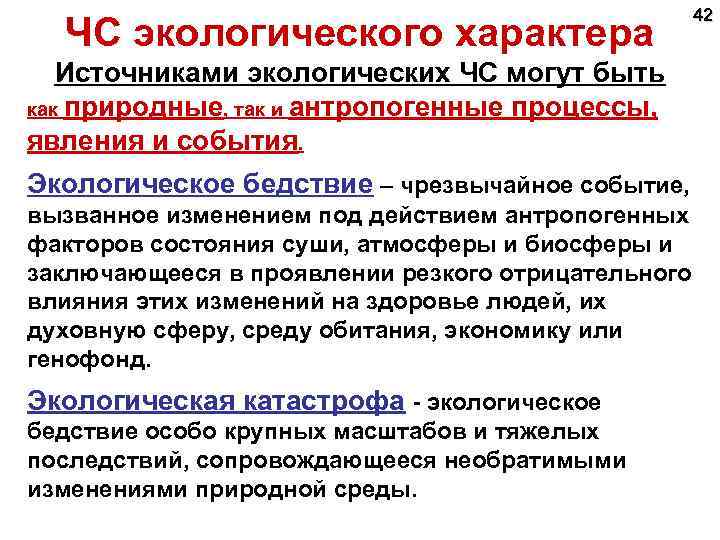 42

ЧС экологического характера

Источниками экологических ЧС могут быть как природные, так и антропогенные процессы, явления и события.

Экологическое бедствие – чрезвычайное событие, вызванное изменением под действием антропогенных факторов состояния суши, атмосферы и биосферы и заключающееся в проявлении резкого отрицательного влияния этих изменений на здоровье людей, их духовную сферу, среду обитания, экономику или генофонд.

Экологическая катастрофа - экологическое бедствие особо крупных масштабов и тяжелых последствий, сопровождающееся необратимыми изменениями природной среды.